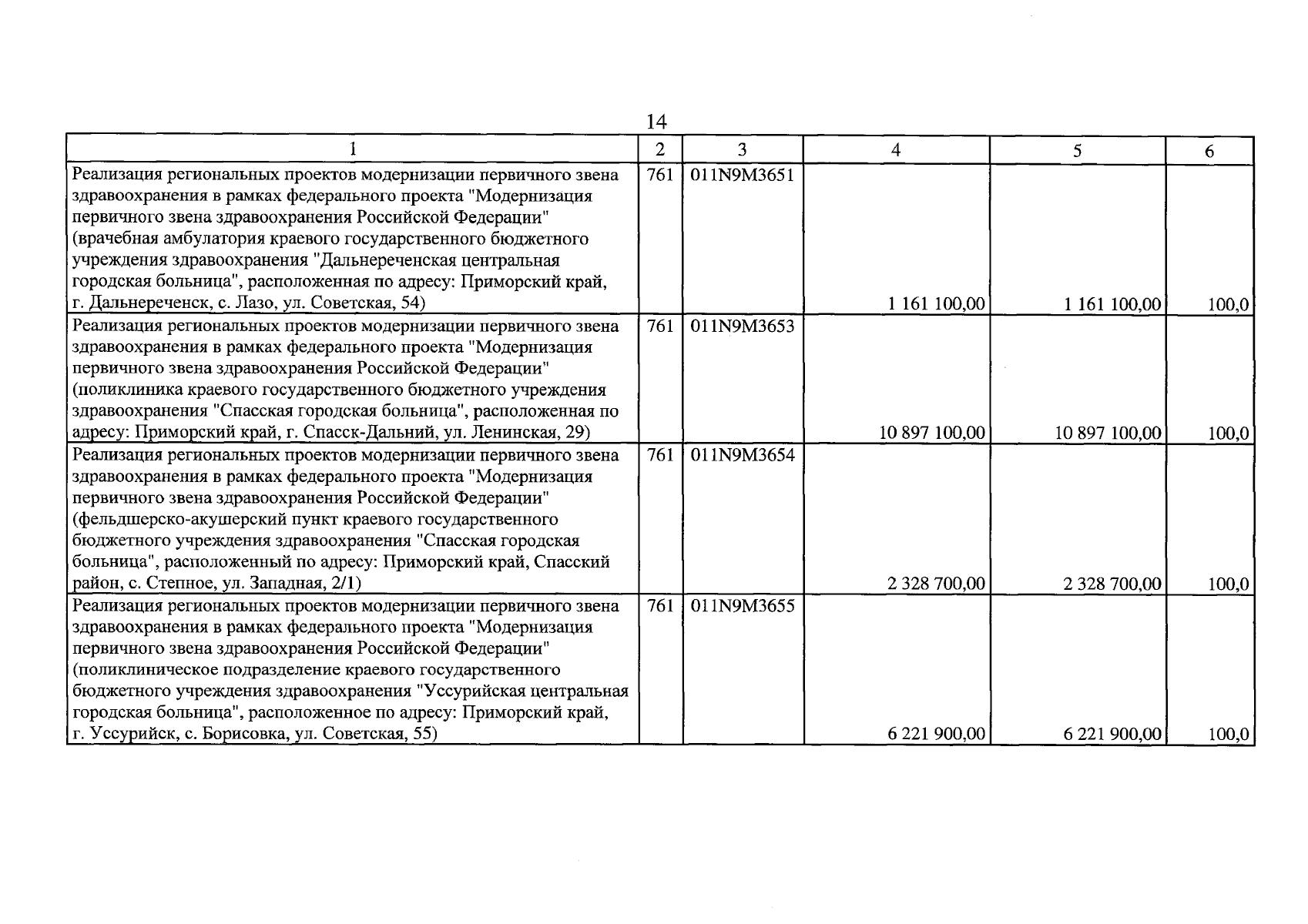 14

| 1 | 2 | 3 | 4 | 5 | 6 |
|---|---|---|---|---|---|
| Реализация региональных проектов модернизации первичного звена здравоохранения в рамках федерального проекта "Модернизация первичного звена здравоохранения Российской Федерации" (врачебная амбулатория краевого государственного бюджетного учреждения здравоохранения "Дальнереченская центральная городская больница", расположенная по адресу: Приморский край, г. Дальнереченск, с. Лазо, ул. Советская, 54) | 761 | 011N9M3651 | 1 161 100,00 | 1 161 100,00 | 100,0 |
| Реализация региональных проектов модернизации первичного звена здравоохранения в рамках федерального проекта "Модернизация первичного звена здравоохранения Российской Федерации" (поликлиника краевого государственного бюджетного учреждения здравоохранения "Спасская городская больница", расположенная по адресу: Приморский край, г. Спасск-Дальний, ул. Ленинская, 29) | 761 | 011N9M3653 | 10 897 100,00 | 10 897 100,00 | 100,0 |
| Реализация региональных проектов модернизации первичного звена здравоохранения в рамках федерального проекта "Модернизация первичного звена здравоохранения Российской Федерации" (фельдшерско-акушерский пункт краевого государственного бюджетного учреждения здравоохранения "Спасская городская больница", расположенный по адресу: Приморский край, Спасский район, с. Степное, ул. Западная, 2/1) | 761 | 011N9M3654 | 2 328 700,00 | 2 328 700,00 | 100,0 |
| Реализация региональных проектов модернизации первичного звена здравоохранения в рамках федерального проекта "Модернизация первичного звена здравоохранения Российской Федерации" (поликлиническое подразделение краевого государственного бюджетного учреждения здравоохранения "Уссурийская центральная городская больница", расположенное по адресу: Приморский край, г. Уссурийск, с. Борисовка, ул. Советская, 55) | 761 | 011N9M3655 | 6 221 900,00 | 6 221 900,00 | 100,0 |